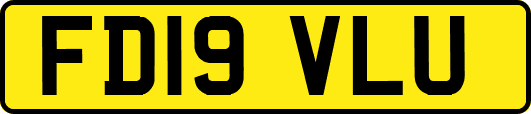 FD19 VLU